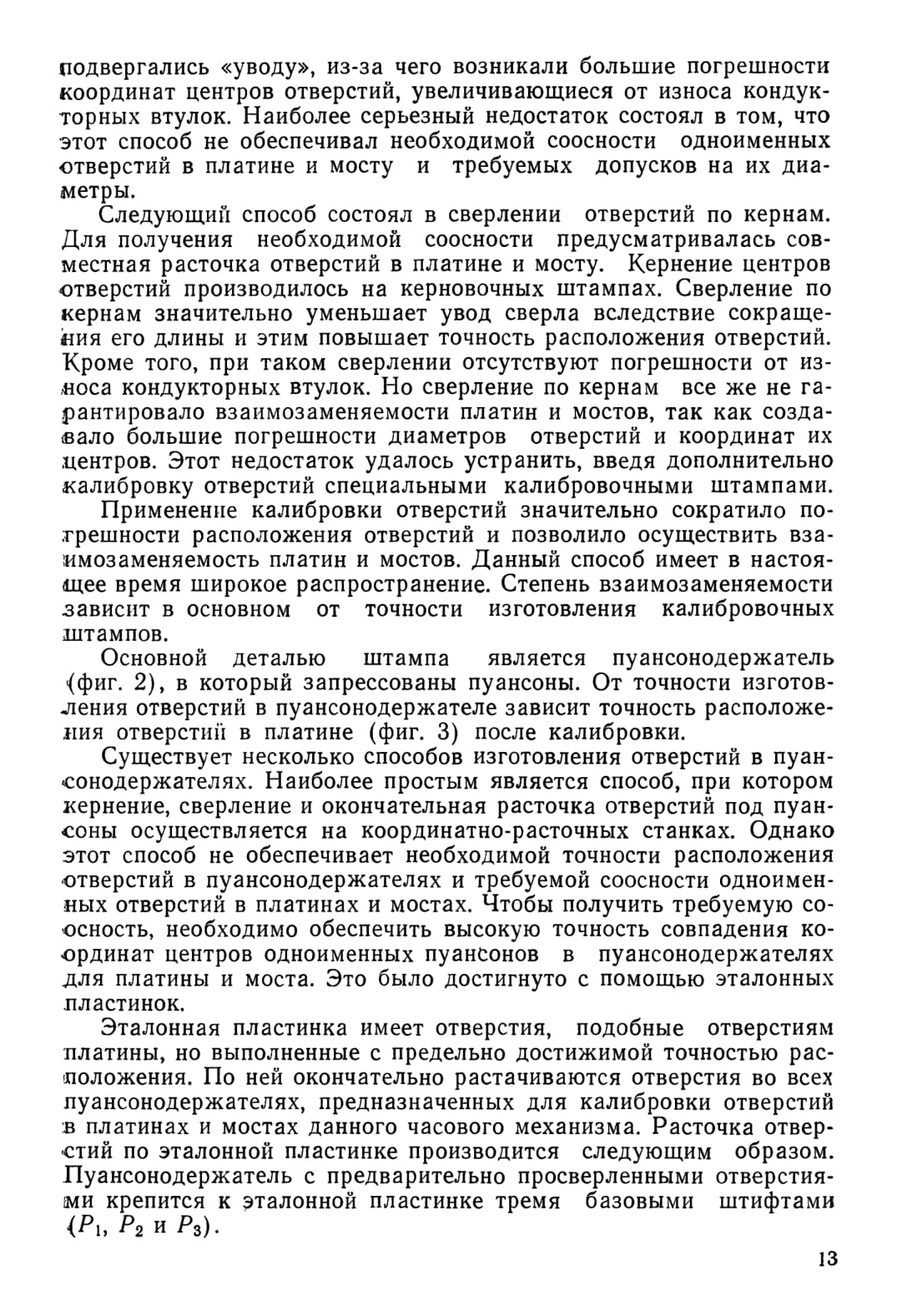 подвергались «уводу», из-за чего возникали большие погрешности координат центров отверстий, увеличивающиеся от износа кондукторных втулок. Наиболее серьезный недостаток состоял в том, что этот способ не обеспечивал необходимой соосности одноименных отверстий в платине и мосту и требуемых допусков на их диаметры.

Следующий способ состоял в сверлении отверстий по кернам. Для получения необходимой соосности предусматривалась совместная расточка отверстий в платине и мосту. Кернение центров отверстий производилось на керновочных штампах. Сверление по кернам значительно уменьшает увод сверла вследствие сокращения его длины и этим повышает точность расположения отверстий. Кроме того, при таком сверлении отсутствуют погрешности от износа кондукторных втулок. Но сверление по кернам все же не гарантировало взаимозаменяемости платин и мостов, так как создавало большие погрешности диаметров отверстий и координат их центров. Этот недостаток удалось устранить, введя дополнительно калибровку отверстий специальными калибровочными штампами.

Применение калибровки отверстий значительно сократило погрешности расположения отверстий и позволило осуществить взаимозаменяемость платин и мостов. Данный способ имеет в настоящее время широкое распространение. Степень взаимозаменяемости зависит в основном от точности изготовления калибровочных штампов.

Основной деталью штампа является пуансонодержатель (фиг. 2), в который запрессованы пуансоны. От точности изготовления отверстий в пуансонодержателе зависит точность расположения отверстий в платине (фиг. 3) после калибровки.

Существует несколько способов изготовления отверстий в пуансонодержателях. Наиболее простым является способ, при котором кернение, сверление и окончательная расточка отверстий под пуансоны осуществляется на координатно-расточных станках. Однако этот способ не обеспечивает необходимой точности расположения отверстий в пуансонодержателях и требуемой соосности одноименных отверстий в платинах и мостах. Чтобы получить требуемую соосность, необходимо обеспечить высокую точность совпадения координат центров одноименных пуансонов в пуансонодержателях для платины и моста. Это было достигнуто с помощью эталонных пластинок.

Эталонная пластинка имеет отверстия, подобные отверстиям платины, но выполненные с предельно достижимой точностью расположения. По ней окончательно растачиваются отверстия во всех пуансонодержателях, предназначенных для калибровки отверстий в платинах и мостах данного часового механизма. Расточка отверстий по эталонной пластинке производится следующим образом. Пуансонодержатель с предварительно просверленными отверстиями крепится к эталонной пластинке тремя базовыми штифтами ($P_1$, $P_2$ и $P_3$).

13